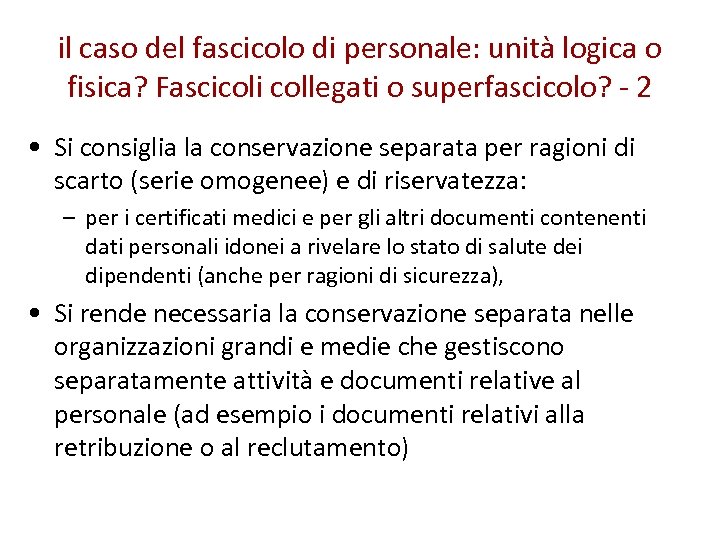 il caso del fascicolo di personale: unità logica o fisica? Fascicoli collegati o superfascicolo? - 2

• Si consiglia la conservazione separata per ragioni di scarto (serie omogenee) e di riservatezza:
– per i certificati medici e per gli altri documenti contenenti dati personali idonei a rivelare lo stato di salute dei dipendenti (anche per ragioni di sicurezza),

• Si rende necessaria la conservazione separata nelle organizzazioni grandi e medie che gestiscono separatamente attività e documenti relative al personale (ad esempio i documenti relativi alla retribuzione o al reclutamento)